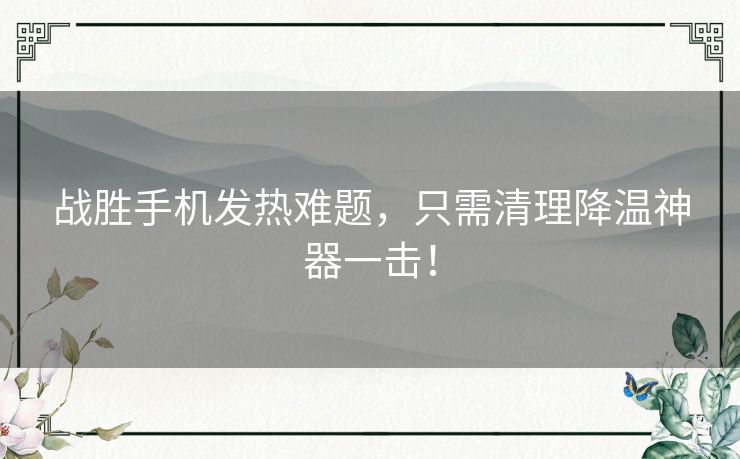 战胜手机发热难题，只需清理降温神器一击！